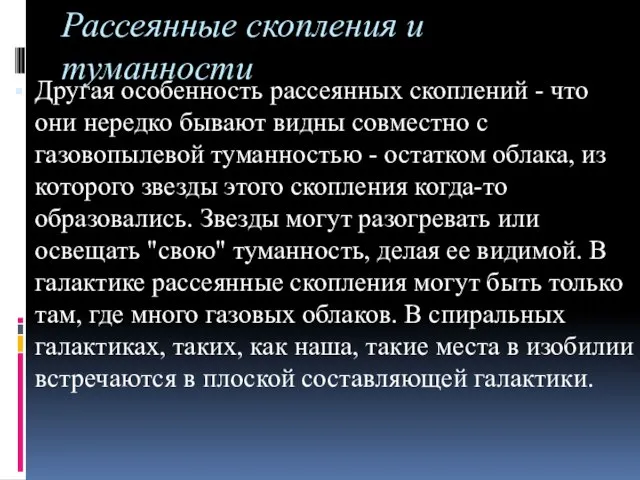 Рассеянные скопления и туманности

Другая особенность рассеянных скоплений - что они нередко бывают видны совместно с газовопылевой туманностью - остатком облака, из которого звезды этого скопления когда-то образовались. Звезды могут разогревать или освещать "свою" туманность, делая ее видимой. В галактике рассеянные скопления могут быть только там, где много газовых облаков. В спиральных галактиках, таких, как наша, такие места в изобилии встречаются в плоской составляющей галактики.